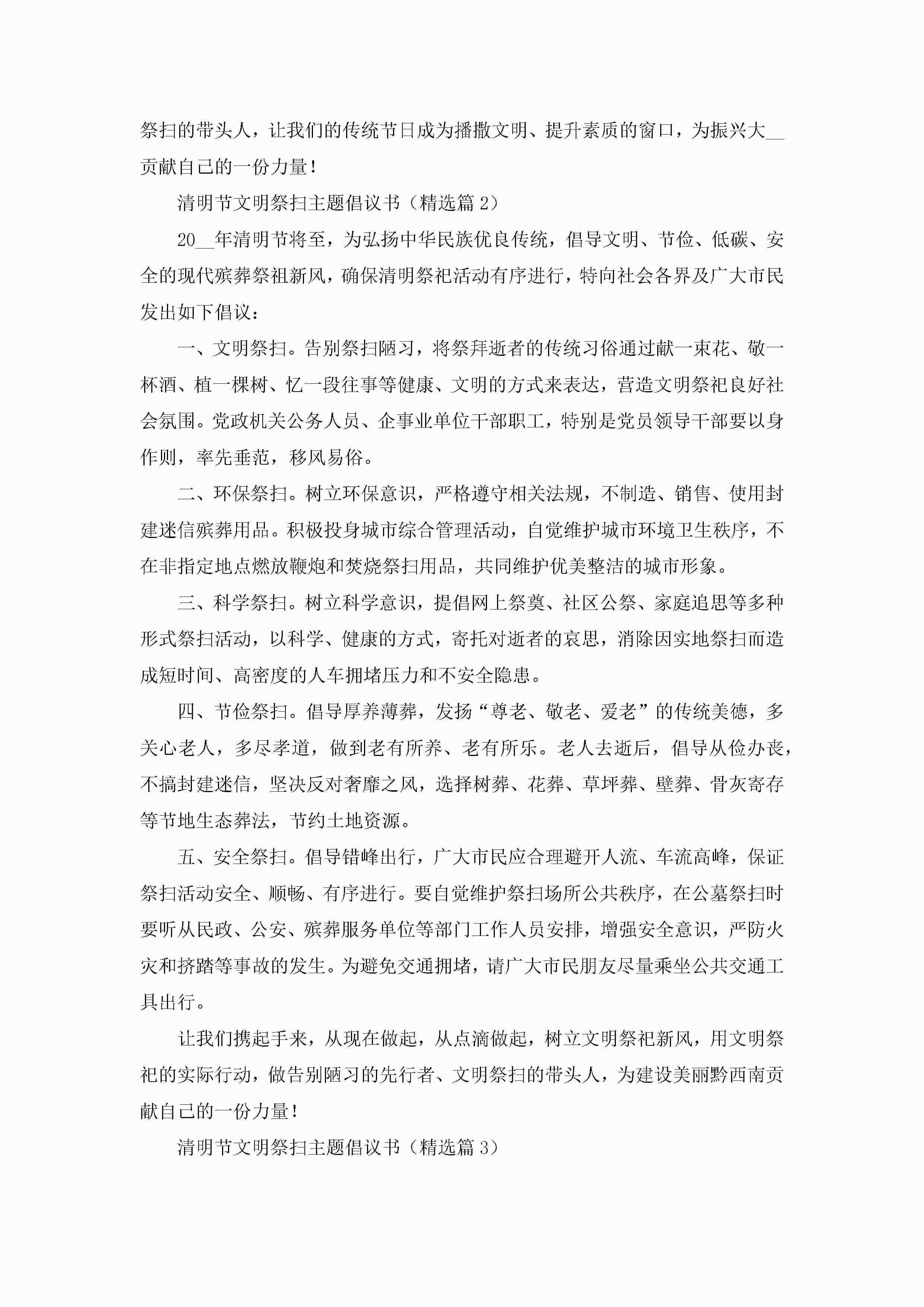 祭扫的带头人，让我们的传统节日成为播撒文明、提升素质的窗口，为振兴大__贡献自己的一份力量！

清明节文明祭扫主题倡议书（精选篇 2）

20__年清明节将至，为弘扬中华民族优良传统，倡导文明、节俭、低碳、安全的现代殡葬祭祖新风，确保清明祭祀活动有序进行，特向社会各界及广大市民发出如下倡议：

一、文明祭扫。告别祭扫陋习，将祭拜逝者的传统习俗通过献一束花、敬一杯酒、植一棵树、忆一段往事等健康、文明的方式来表达，营造文明祭祀良好社会氛围。党政机关公务人员、企事业单位干部职工，特别是党员领导干部要以身作则，率先垂范，移风易俗。

二、环保祭扫。树立环保意识，严格遵守相关法规，不制造、销售、使用封建迷信殡葬用品。积极投身城市综合管理活动，自觉维护城市环境卫生秩序，不在非指定地点燃放鞭炮和焚烧祭扫用品，共同维护优美整洁的城市形象。

三、科学祭扫。树立科学意识，提倡网上祭奠、社区公祭、家庭追思等多种形式祭扫活动，以科学、健康的方式，寄托对逝者的哀思，消除因实地祭扫而造成短时间、高密度的人车拥堵压力和不安全隐患。

四、节俭祭扫。倡导厚养薄葬，发扬“尊老、敬老、爱老”的传统美德，多关心老人，多尽孝道，做到老有所养、老有所乐。老人去逝后，倡导从俭办丧，不搞封建迷信，坚决反对奢靡之风，选择树葬、花葬、草坪葬、壁葬、骨灰寄存等节地生态葬法，节约土地资源。

五、安全祭扫。倡导错峰出行，广大市民应合理避开人流、车流高峰，保证祭扫活动安全、顺畅、有序进行。要自觉维护祭扫场所公共秩序，在公墓祭扫时要听从民政、公安、殡葬服务单位等部门工作人员安排，增强安全意识，严防火灾和挤踏等事故的发生。为避免交通拥堵，请广大市民朋友尽量乘坐公共交通工具出行。

让我们携起手来，从现在做起，从点滴做起，树立文明祭祀新风，用文明祭祀的实际行动，做告别陋习的先行者、文明祭扫的带头人，为建设美丽黔西南贡献自己的一份力量！

清明节文明祭扫主题倡议书（精选篇 3）